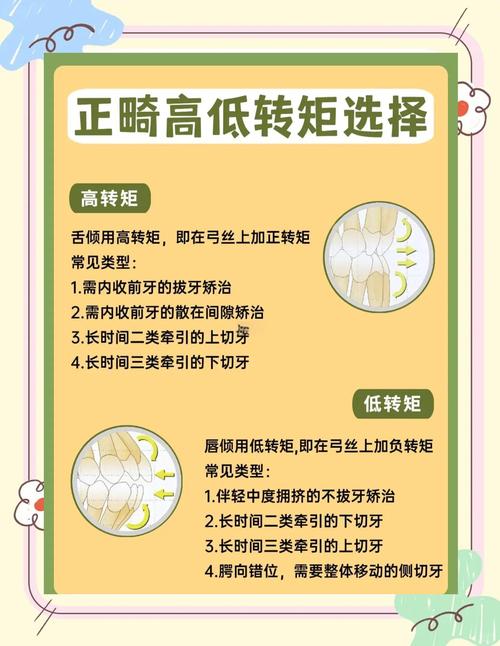 正畸高低转矩选择

高转矩

舌倾用高转矩，即在弓丝上加正转矩
常见类型：
1.需内收前牙的拔牙矫治
2.需内收前牙的散在间隙矫治
3.长时间二类牵引的上切牙
4.长时间三类牵引的下切牙

低转矩

唇倾用低转矩,即在弓丝上加负转矩
常见类型：
1.伴轻中度拥挤的不拔牙矫治
2.长时间二类牵引的下切牙
3.长时间三类牵引的上切牙
4.腭向错位，需要整体移动的侧切牙